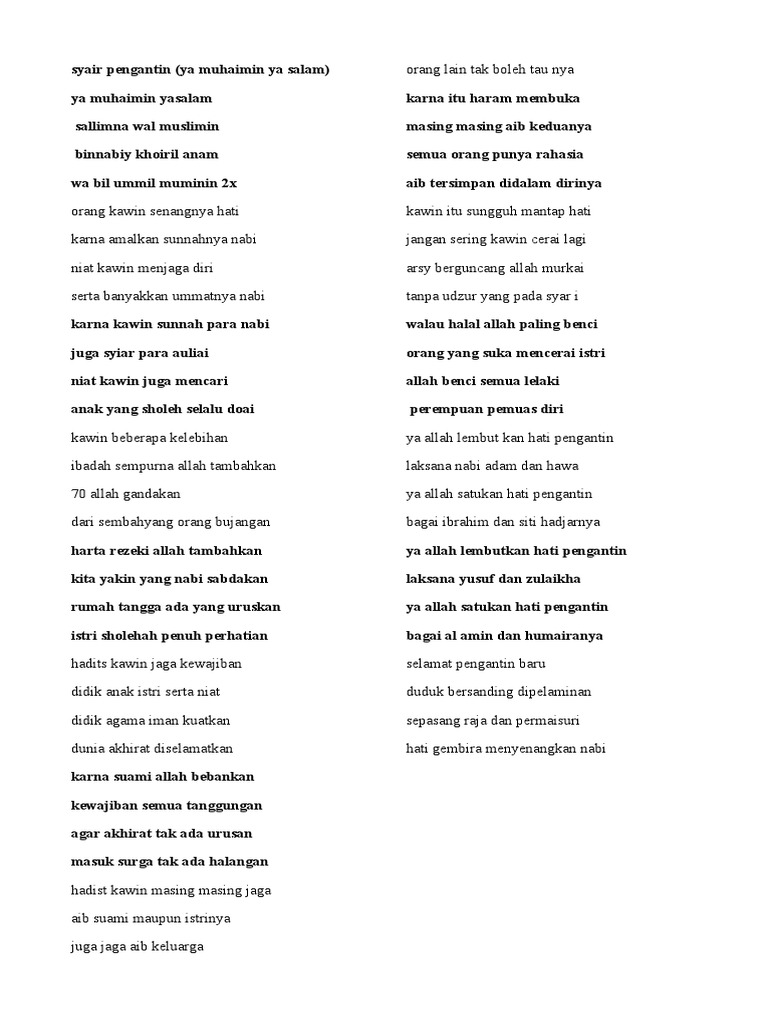 syair pengantin (ya muhaimin ya salam)

ya muhaimin yasalam

sallimna wal muslimin

binnabiy khoiril anam

wa bil ummil muminin 2x

orang kawin senangnya hati

karna amalkan sunnahnya nabi

niat kawin menjaga diri

serta banyakkan ummatnya nabi

karna kawin sunnah para nabi

juga syiar para auliai

niat kawin juga mencari

anak yang sholeh selalu doai

kawin beberapa kelebihan

ibadah sempurna allah tambahkan

70 allah gandakan

dari sembahyang orang bujangan

harta rezeki allah tambahkan

kita yakin yang nabi sabdakan

rumah tangga ada yang uruskan

istri sholehah penuh perhatian

hadits kawin jaga kewajiban

didik anak istri serta niat

didik agama iman kuatkan

dunia akhirat diselamatkan

karna suami allah bebankan

kewajiban semua tanggungan

agar akhirat tak ada urusan

masuk surga tak ada halangan

hadist kawin masing masing jaga

aib suami maupun istrinya

juga jaga aib keluarga

orang lain tak boleh tau nya

karna itu haram membuka

masing masing aib keduanya

semua orang punya rahasia

aib tersimpan didalam dirinya

kawin itu sungguh mantap hati

jangan sering kawin cerai lagi

arsy berguncang allah murkai

tanpa udzur yang pada syar i

walau halal allah paling benci

orang yang suka mencerai istri

allah benci semua lelaki

perempuan pemuas diri

ya allah lembut kan hati pengantin

laksana nabi adam dan hawa

ya allah satukan hati pengantin

bagai ibrahim dan siti hadjarnya

ya allah lembutkan hati pengantin

laksana yusuf dan zulaikha

ya allah satukan hati pengantin

bagai al amin dan humairanya

selamat pengantin baru

duduk bersanding dipelaminan

sepasang raja dan permaisuri

hati gembira menyenangkan nabi